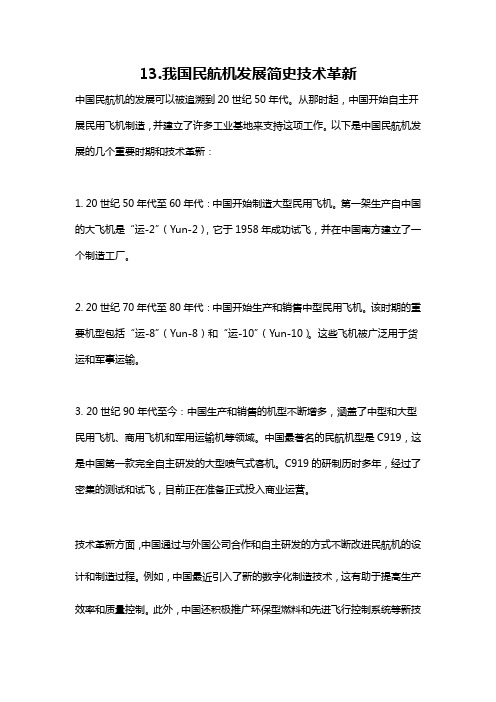 13.我国民航机发展简史技术革新

中国民航机的发展可以被追溯到 20 世纪 50 年代。从那时起，中国开始自主开展民用飞机制造，并建立了许多工业基地来支持这项工作。以下是中国民航机发展的几个重要时期和技术革新：

1. 20 世纪 50 年代至 60 年代：中国开始制造大型民用飞机。第一架生产自中国的大飞机是“运-2”（Yun-2），它于 1958 年成功试飞，并在中国南方建立了一个制造工厂。

2. 20 世纪 70 年代至 80 年代：中国开始生产和销售中型民用飞机。该时期的重要机型包括“运-8”（Yun-8）和“运-10”（Yun-10）。这些飞机被广泛用于货运和军事运输。

3. 20 世纪 90 年代至今：中国生产和销售的机型不断增多，涵盖了中型和大型民用飞机、商用飞机和军用运输机等领域。中国最著名的民航机型是 C919，这是中国第一款完全自主研发的大型喷气式客机。C919 的研制历时多年，经过了密集的测试和试飞，目前正在准备正式投入商业运营。

技术革新方面，中国通过与外国公司合作和自主研发的方式不断改进民航机的设计和制造过程。例如，中国最近引入了新的数字化制造技术，这有助于提高生产效率和质量控制。此外，中国还积极推广环保型燃料和先进飞行控制系统等新技